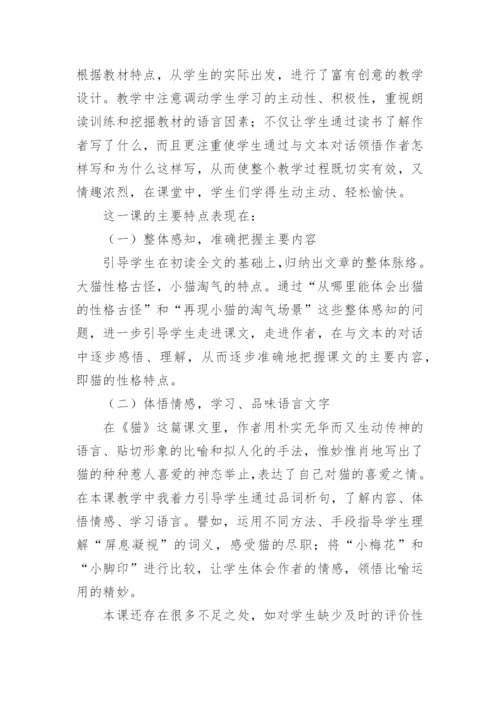 根据教材特点，从学生的实际出发，进行了富有创意的教学设计。教学中注意调动学生学习的主动性、积极性，重视朗读训练和挖掘教材的语言因素；不仅让学生通过读书了解作者写了什么，而且更注重使学生通过与文本对话领悟作者怎样写和为什么这样写，从而使整个教学过程既切实有效，又情趣浓烈，在课堂中，学生们学得生动主动、轻松愉快。

这一课的主要特点表现在：

（一）整体感知，准确把握主要内容

引导学生在初读全文的基础上，归纳出文章的整体脉络。大猫性格古怪，小猫淘气的特点。通过“从哪里能体会出猫的性格古怪”和“再现小猫的淘气场景”这些整体感知的问题，进一步引导学生走进课文，走进作者，在与文本的对话中逐步感悟、理解，从而逐步准确地把握课文的主要内容，即猫的性格特点。

（二）体悟情感，学习、品味语言文字

在《猫》这篇课文里，作者用朴实无华而又生动传神的语言、贴切形象的比喻和拟人化的手法，惟妙惟肖地写出了猫的种种惹人喜爱的神态举止，表达了自己对猫的喜爱之情。在本课教学中我着力引导学生通过品词析句，了解内容、体悟情感、学习语言。譬如，运用不同方法、手段指导学生理解“屏息凝视”的词义，感受猫的尽职；将“小梅花”和“小脚印”进行比较，让学生体会作者的情感，领悟比喻运用的精妙。

本课还存在很多不足之处，如对学生缺少及时的评价性